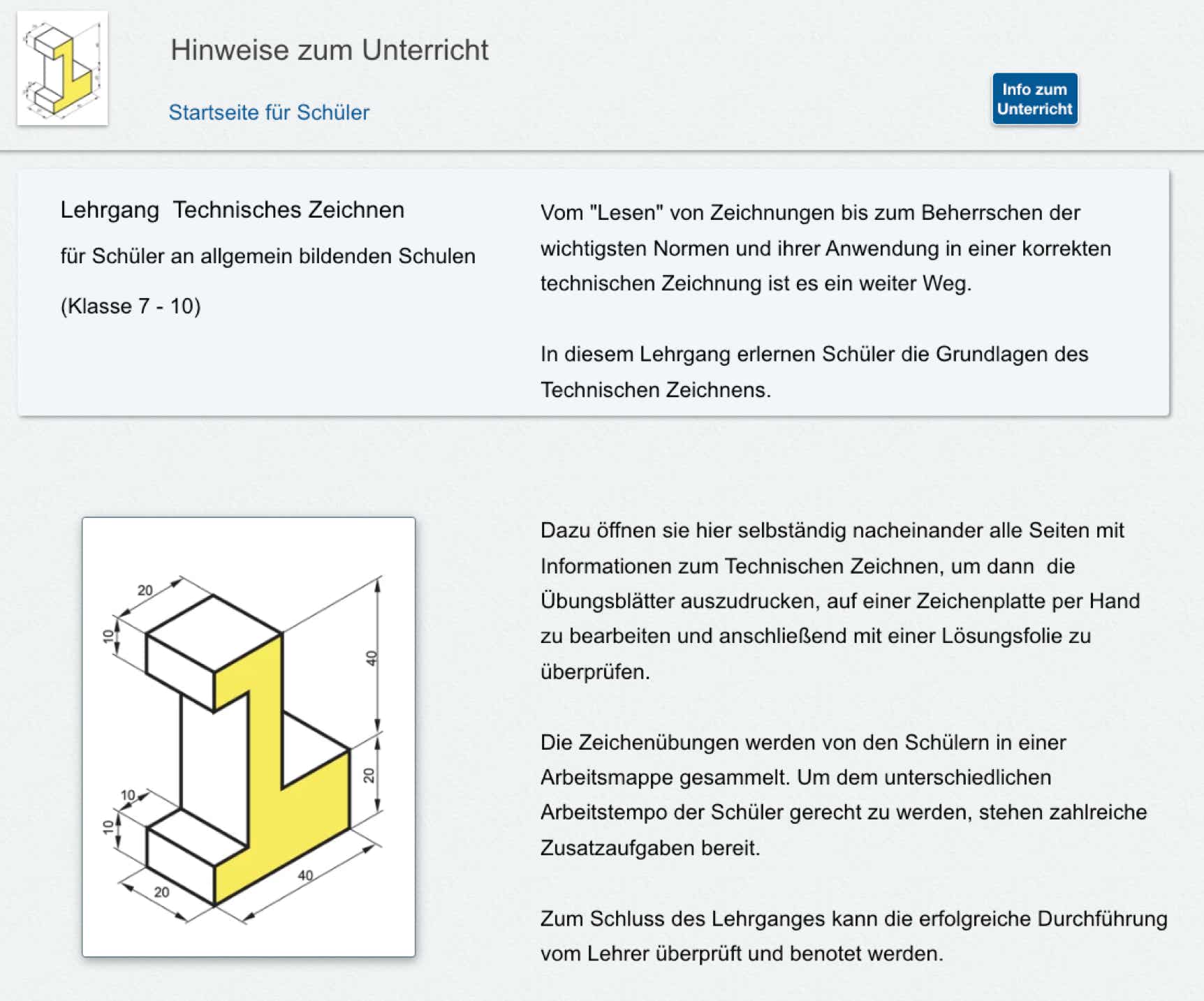 Hinweise zum Unterricht

Startseite für Schüler

Info zum Unterricht

Lehrgang Technisches Zeichnen

für Schüler an allgemein bildenden Schulen

(Klasse 7 - 10)

Vom "Lesen" von Zeichnungen bis zum Beherrschen der wichtigsten Normen und ihrer Anwendung in einer korrekten technischen Zeichnung ist es ein weiter Weg.

In diesem Lehrgang erlernen Schüler die Grundlagen des Technischen Zeichnens.

20
10
40
20
10
10
20
40

Dazu öffnen sie hier selbständig nacheinander alle Seiten mit Informationen zum Technischen Zeichnen, um dann die Übungsblätter auszudrucken, auf einer Zeichenplatte per Hand zu bearbeiten und anschließend mit einer Lösungsfolie zu überprüfen.

Die Zeichenübungen werden von den Schülern in einer Arbeitsmappe gesammelt. Um dem unterschiedlichen Arbeitstempo der Schüler gerecht zu werden, stehen zahlreiche Zusatzaufgaben bereit.

Zum Schluss des Lehrganges kann die erfolgreiche Durchführung vom Lehrer überprüft und benotet werden.